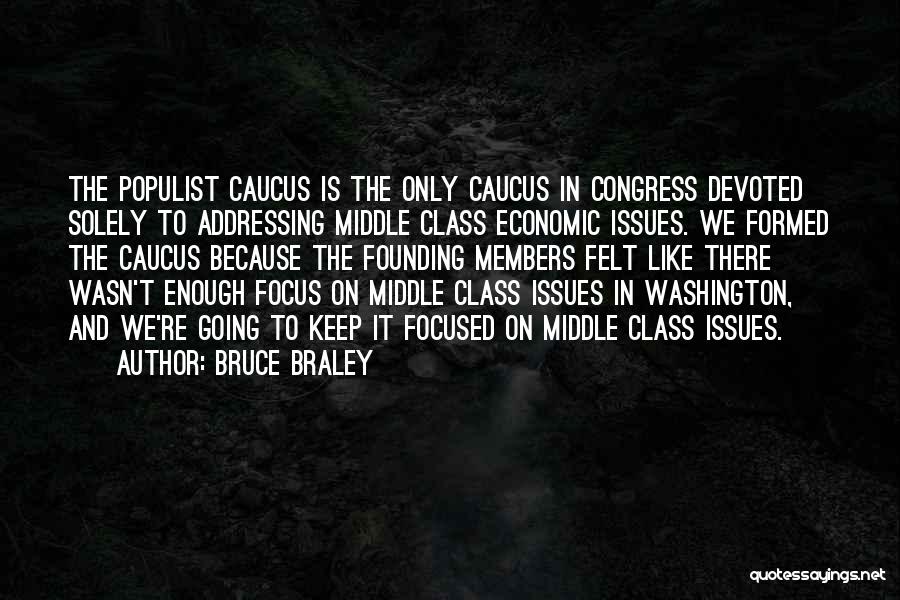 THE POPULIST CAUCUS IS THE ONLY CAUCUS IN CONGRESS DEVOTED SOLELY TO ADDRESSING MIDDLE CLASS ECONOMIC ISSUES. WE FORMED THE CAUCUS BECAUSE THE FOUNDING MEMBERS FELT LIKE THERE WASN'T ENOUGH FOCUS ON MIDDLE CLASS ISSUES IN WASHINGTON, AND WE'RE GOING TO KEEP IT FOCUSED ON MIDDLE CLASS ISSUES.

AUTHOR: BRUCE BRALEY

quotessayings.net